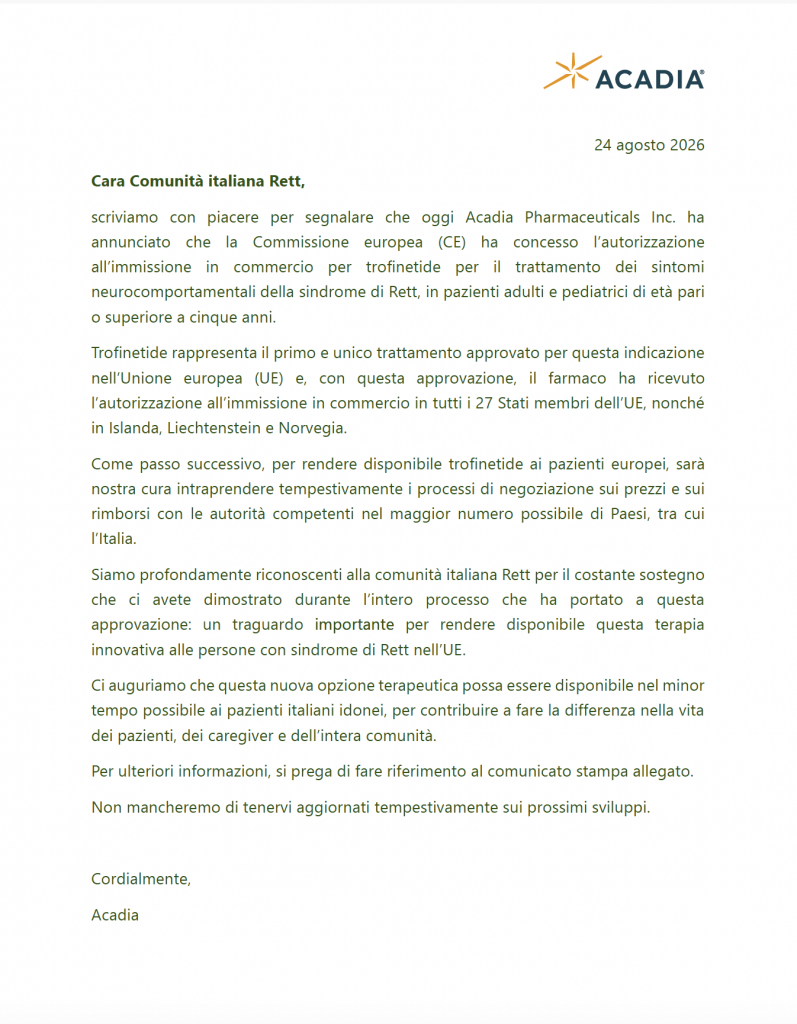 ACADIA®

24 agosto 2026

Cara Comunità italiana Rett,

scriviamo con piacere per segnalare che oggi Acadia Pharmaceuticals Inc. ha annunciato che la Commissione europea (CE) ha concesso l'autorizzazione all'immissione in commercio per trofinetide per il trattamento dei sintomi neurocomportamentali della sindrome di Rett, in pazienti adulti e pediatrici di età pari o superiore a cinque anni.

Trofinetide rappresenta il primo e unico trattamento approvato per questa indicazione nell'Unione europea (UE) e, con questa approvazione, il farmaco ha ricevuto l'autorizzazione all'immissione in commercio in tutti i 27 Stati membri dell'UE, nonché in Islanda, Liechtenstein e Norvegia.

Come passo successivo, per rendere disponibile trofinetide ai pazienti europei, sarà nostra cura intraprendere tempestivamente i processi di negoziazione sui prezzi e sui rimborsi con le autorità competenti nel maggior numero possibile di Paesi, tra cui l'Italia.

Siamo profondamente riconoscenti alla comunità italiana Rett per il costante sostegno che ci avete dimostrato durante l'intero processo che ha portato a questa approvazione: un traguardo importante per rendere disponibile questa terapia innovativa alle persone con sindrome di Rett nell'UE.

Ci auguriamo che questa nuova opzione terapeutica possa essere disponibile nel minor tempo possibile ai pazienti italiani idonei, per contribuire a fare la differenza nella vita dei pazienti, dei caregiver e dell'intera comunità.

Per ulteriori informazioni, si prega di fare riferimento al comunicato stampa allegato.

Non mancheremo di tenervi aggiornati tempestivamente sui prossimi sviluppi.

Cordialmente,

Acadia